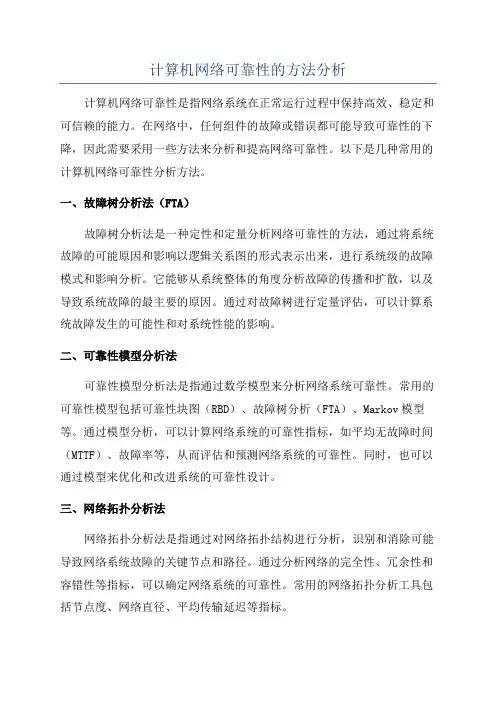 计算机网络可靠性的方法分析

计算机网络可靠性是指网络系统在正常运行过程中保持高效、稳定和可信赖的能力。在网络中，任何组件的故障或错误都可能导致可靠性的下降，因此需要采用一些方法来分析和提高网络可靠性。以下是几种常用的计算机网络可靠性分析方法。

一、故障树分析法（FTA）

故障树分析法是一种定性和定量分析网络可靠性的方法，通过将系统故障的可能原因和影响以逻辑关系图的形式表示出来，进行系统级的故障模式和影响分析。它能够从系统整体的角度分析故障的传播和扩散，以及导致系统故障的最主要的原因。通过对故障树进行定量评估，可以计算系统故障发生的可能性和对系统性能的影响。

二、可靠性模型分析法

可靠性模型分析法是指通过数学模型来分析网络系统可靠性。常用的可靠性模型包括可靠性块图（RBD）、故障树分析（FTA）、Markov 模型等。通过模型分析，可以计算网络系统的可靠性指标，如平均无故障时间（MTTF）、故障率等，从而评估和预测网络系统的可靠性。同时，也可以通过模型来优化和改进系统的可靠性设计。

三、网络拓扑分析法

网络拓扑分析法是指通过对网络拓扑结构进行分析，识别和消除可能导致网络系统故障的关键节点和路径。通过分析网络的完全性、冗余性和容错性等指标，可以确定网络系统的可靠性。常用的网络拓扑分析工具包括节点度、网络直径、平均传输延迟等指标。